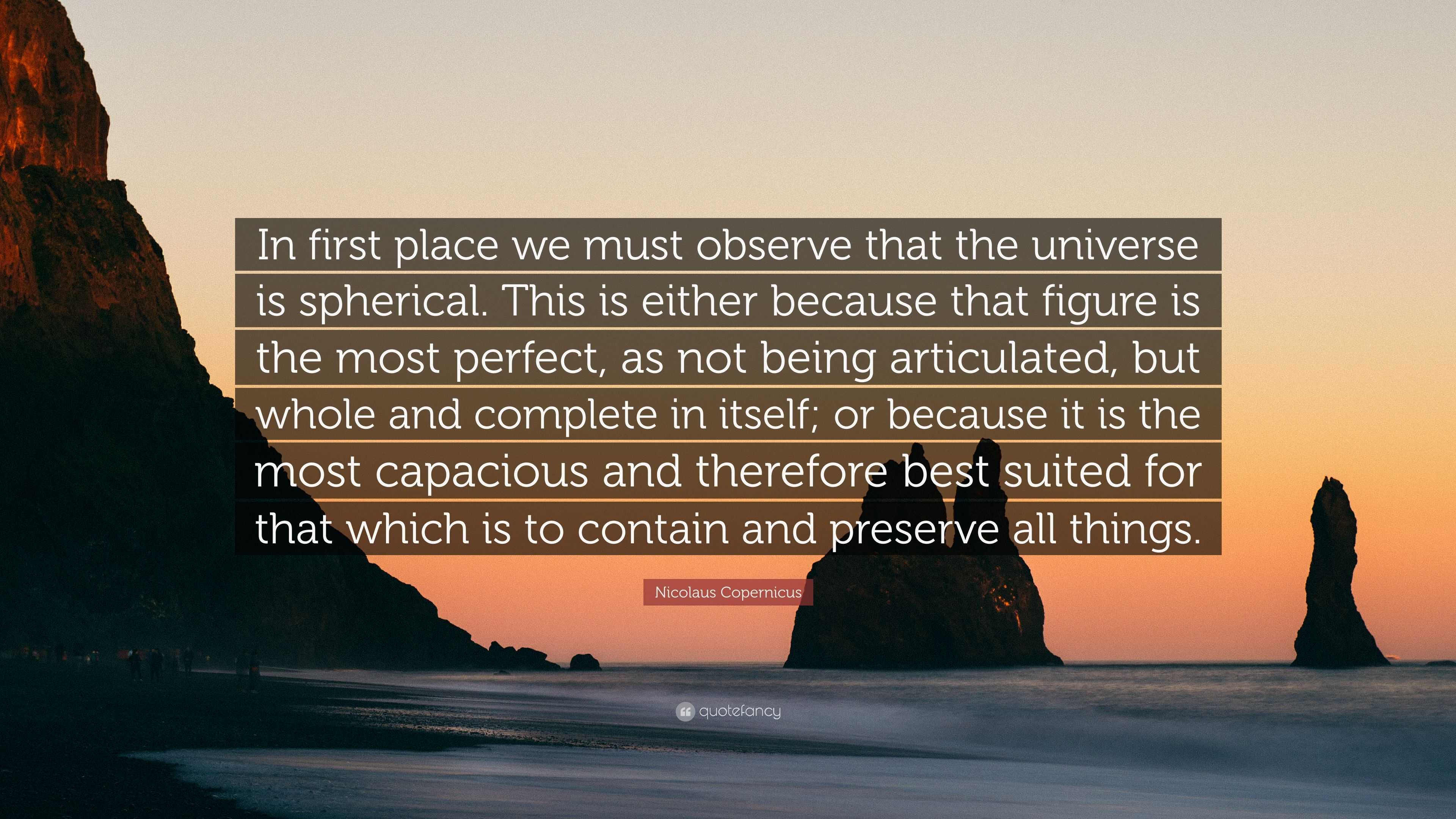 In first place we must observe that the universe is spherical. This is either because that figure is the most perfect, as not being articulated, but whole and complete in itself; or because it is the most capacious and therefore best suited for that which is to contain and preserve all things.

Nicolaus Copernicus

quotefancy